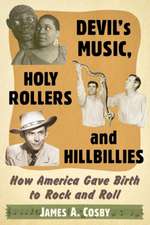 DEVIL's MUSIC, HOLY ROLLERS and HILLBILLIES

How America Gave Birth to Rock and Roll

JAMES A. COSBY